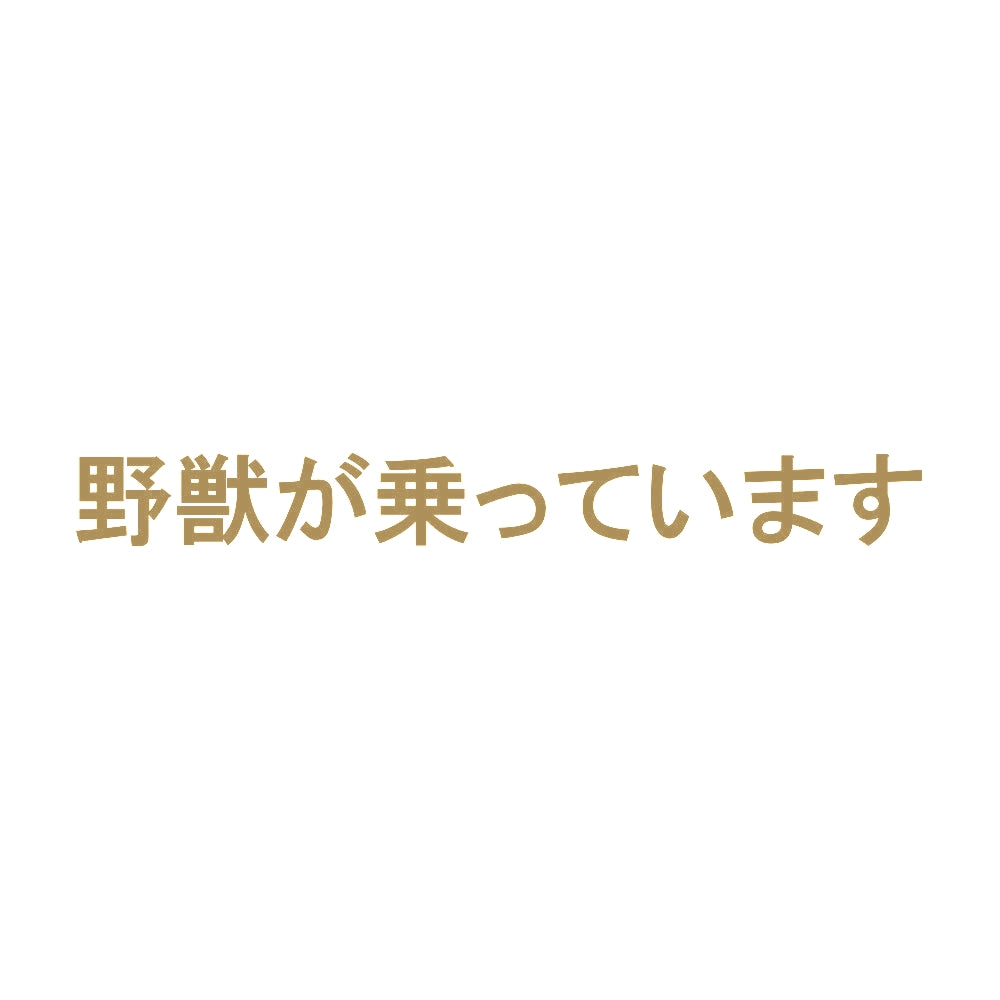 野獣が乗っています